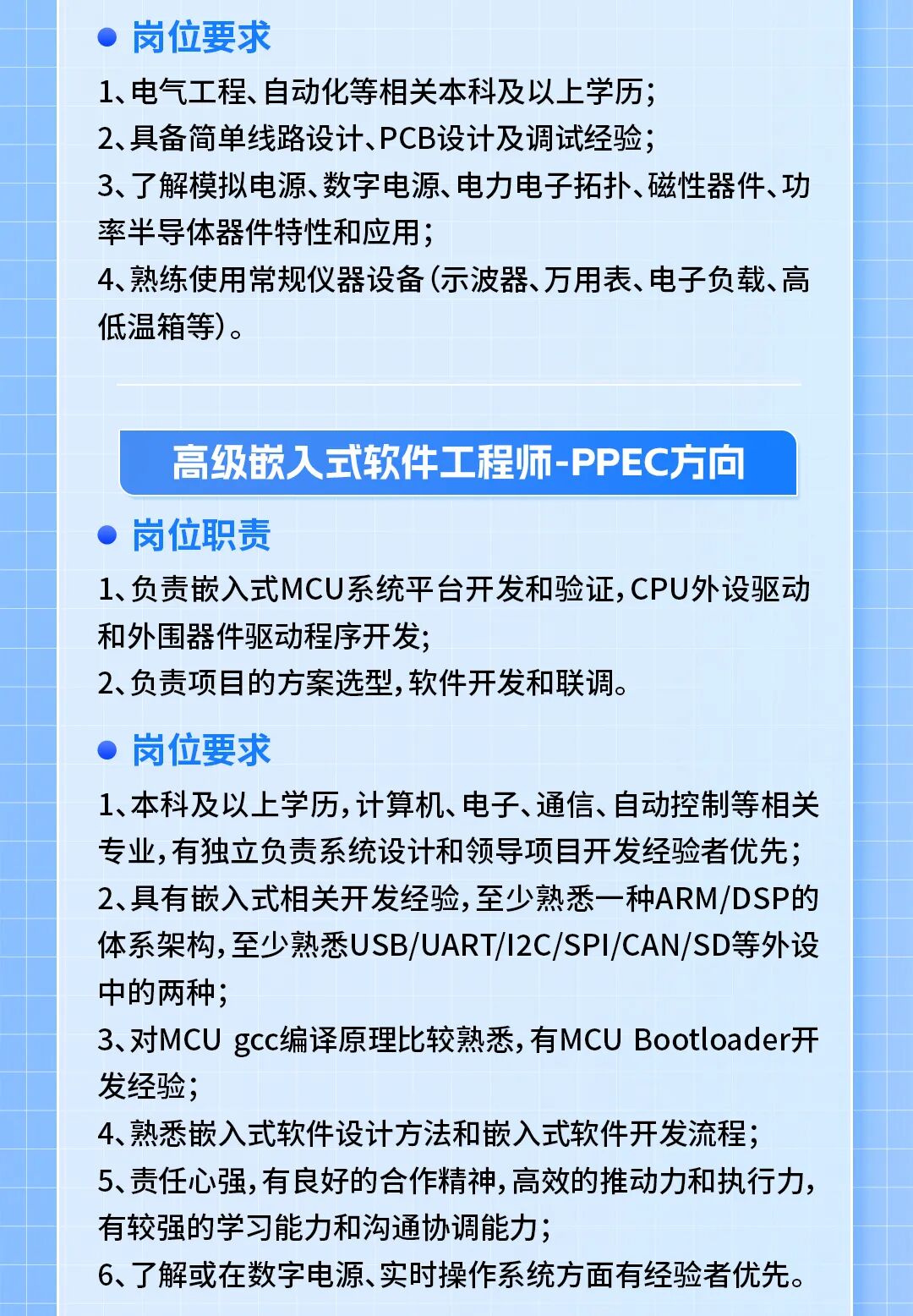 岗位要求

1、电气工程、自动化等相关本科及以上学历;
2、具备简单线路设计、PCB设计及调试经验;
3、了解模拟电源、数字电源、电力电子拓扑、磁性器件、功率半导体器件特性和应用;
4、熟练使用常规仪器设备(示波器、万用表、电子负载、高低温箱等)。

高级嵌入式软件工程师-PPEC方向

岗位职责

1、负责嵌入式MCU系统平台开发和验证,CPU外设驱动和外围器件驱动程序开发;
2、负责项目的方案选型,软件开发和联调。

岗位要求

1、本科及以上学历,计算机、电子、通信、自动控制等相关专业,有独立负责系统设计和领导项目开发经验者优先;
2、具有嵌入式相关开发经验,至少熟悉一种ARM/DSP的体系架构,至少熟悉USB/UART/I2C/SPI/CAN/SD等外设中的两种;
3、对MCU gcc编译原理比较熟悉,有MCU Bootloader开发经验;
4、熟悉嵌入式软件设计方法和嵌入式软件开发流程;
5、责任心强,有良好的合作精神,高效的推动力和执行力,有较强的学习能力和沟通协调能力;
6、了解或在数字电源、实时操作系统方面有经验者优先。